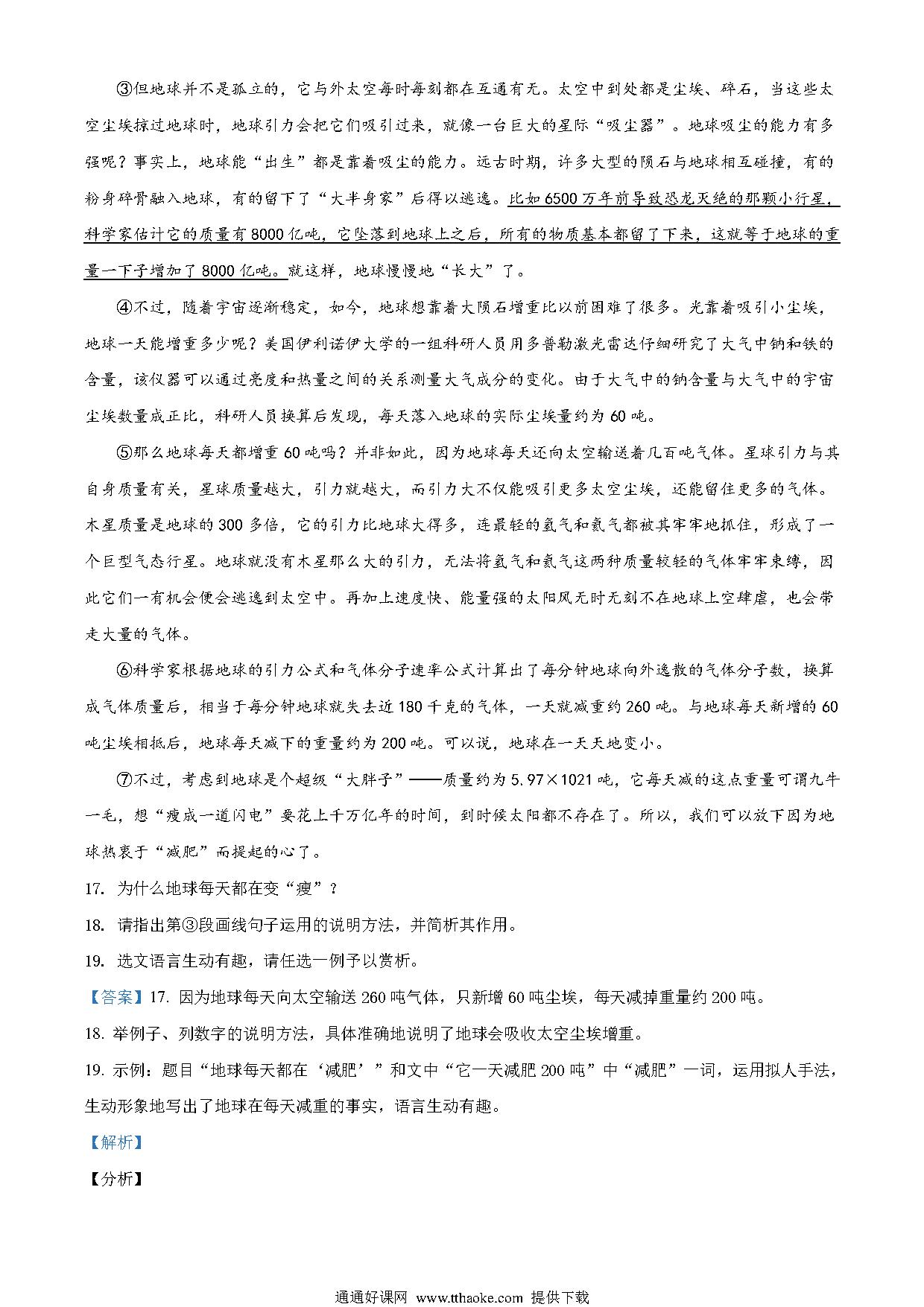 ③但地球并不是孤立的，它与外太空每时每刻都在互通有无。太空中到处都是尘埃、碎石，当这些太空尘埃掠过地球时，地球引力会把它们吸引过来，就像一台巨大的星际“吸尘器”。地球吸尘的能力有多强呢？事实上，地球能“出生”都是靠着吸尘的能力。远古时期，许多大型的陨石与地球相互碰撞，有的粉身碎骨融入地球，有的留下了“大半身家”后得以逃逸。比如6500万年前导致恐龙灭绝的那颗小行星，科学家估计它的质量有8000亿吨，它坠落到地球上之后，所有的物质基本都留了下来，这就等于地球的重量一下子增加了8000亿吨。就这样，地球慢慢地“长大”了。

④不过，随着宇宙逐渐稳定，如今，地球想靠着大陨石增重比以前困难了很多。光靠着吸引小尘埃，地球一天能增重多少呢？美国伊利诺伊大学的一组科研人员用多普勒激光雷达仔细研究了大气中钠和铁的含量，该仪器可以通过亮度和热量之间的关系测量大气成分的变化。由于大气中的钠含量与大气中的宇宙尘埃数量成正比，科研人员换算后发现，每天落入地球的实际尘埃量约为60吨。

⑤那么地球每天都增重60吨吗？并非如此，因为地球每天还向太空输送着几百吨气体。星球引力与其自身质量有关，星球质量越大，引力就越大，而引力大不仅能吸引更多太空尘埃，还能留住更多的气体。木星质量是地球的300多倍，它的引力比地球大得多，连最轻的氢气和氦气都被其牢牢地抓住，形成了一个巨型气态行星。地球就没有木星那么大的引力，无法将氢气和氦气这两种质量较轻的气体牢牢束缚，因此它们一有机会便会逃逸到太空中。再加上速度快、能量强的太阳风无时无刻不在地球上空肆虐，也会带走大量的气体。

⑥科学家根据地球的引力公式和气体分子速率公式计算出了每分钟地球向外逸散的气体分子数，换算成气体质量后，相当于每分钟地球就失去近180千克的气体，一天就减重约260吨。与地球每天新增的60吨尘埃相抵后，地球每天减下的重量约为200吨。可以说，地球在一天天地变小。

⑦不过，考虑到地球是个超级“大胖子”——质量约为5.97×1021吨，它每天减的这点重量可谓九牛一毛，想“瘦成一道闪电”要花上千万亿年的时间，到时候太阳都不存在了。所以，我们可以放下因为地球热衷于“减肥”而提起的心了。

17. 为什么地球每天都在变“瘦”？

18. 请指出第③段画线句子运用的说明方法，并简析其作用。

19. 选文语言生动有趣，请任选一例予以赏析。

【答案】17. 因为地球每天向太空输送260吨气体，只新增60吨尘埃，每天减掉重量约200吨。

18. 举例子、列数字的说明方法，具体准确地说明了地球会吸收太空尘埃增重。

19. 示例：题目“地球每天都在‘减肥’”和文中“它一天减肥200吨”中“减肥”一词，运用拟人手法，生动形象地写出了地球在每天减重的事实，语言生动有趣。

【解析】

【分析】

通通好课网 www.tthaoke.com 提供下载